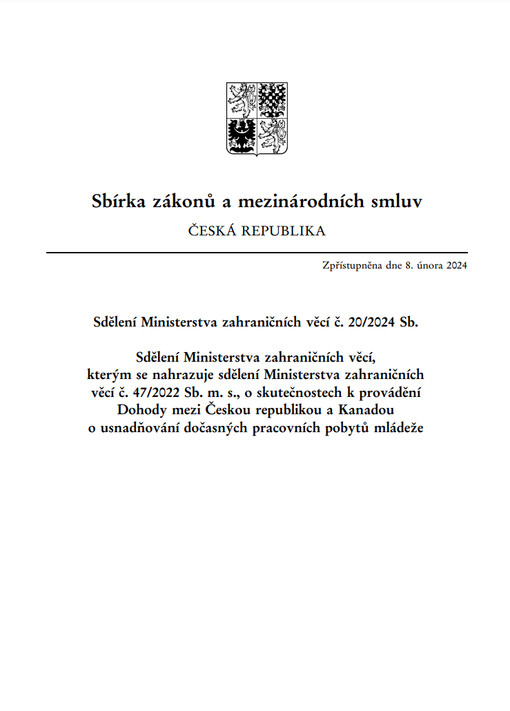 Sbírka zákonů a mezinárodních smluv

ČESKÁ REPUBLIKA

Zpřístupněna dne 8. února 2024

Sdělení Ministerstva zahraničních věcí č. 20/2024 Sb.

Sdělení Ministerstva zahraničních věcí, kterým se nahrazuje sdělení Ministerstva zahraničních věcí č. 47/2022 Sb. m. s., o skutečnostech k provádění Dohody mezi Českou republikou a Kanadou o usnadňování dočasných pracovních pobytů mládeže